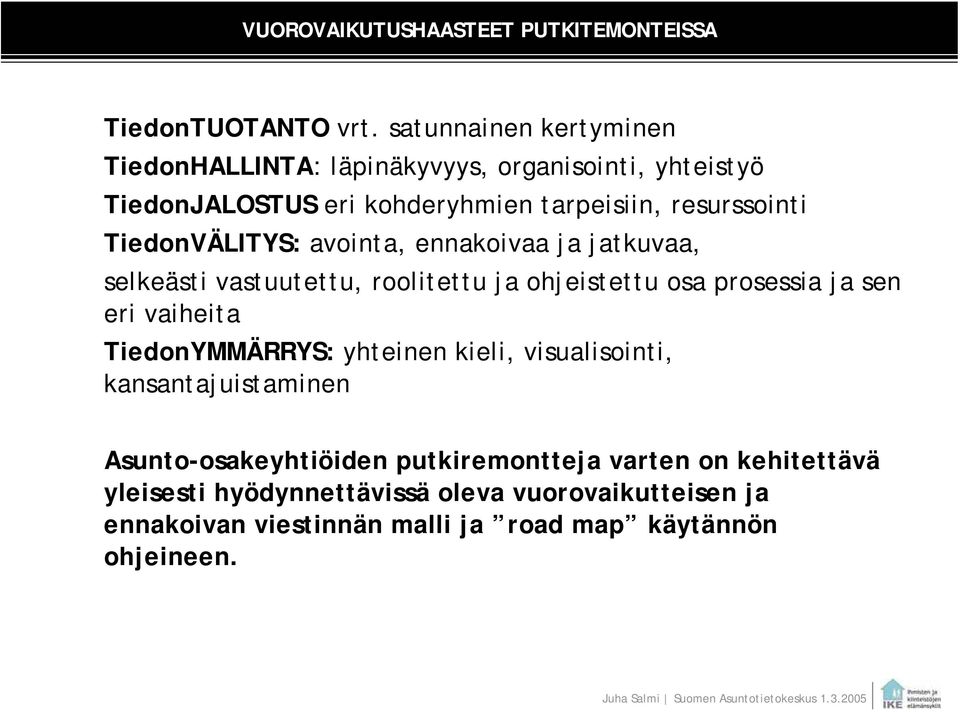 VUOROVAIKUTUSHAASTEET PUTKITEMONTEISSA

TiedonTUOTANTO vrt. satunnainen kertyminen

TiedonHALLINTA: läpinäkyvyys, organisointi, yhteistyö

TiedonJALOSTUS eri kohderyhmien tarpeisiin, resurssointi

TiedonVÄLITYS: avointa, ennakoivaa ja jatkuvaa, selkeästi vastuutettu, roolitettu ja ohjeistettu osa prosessia ja sen eri vaiheita

TiedonYMMÄRRYS: yhteinen kieli, visualisointi, kansantajuistaminen

Asunto-osakeyhtiöiden putkiremontteja varten on kehitettävä yleisesti hyödynnettävissä oleva vuorovaikutteisen ja ennakoivan viestinnän malli ja ”road map” käytännön ohjeineen.

Juha Salmi | Suomen Asuntotietokeskus 1.3.2005

IKE ihmisten ja kiinteistöjen elämänsykli